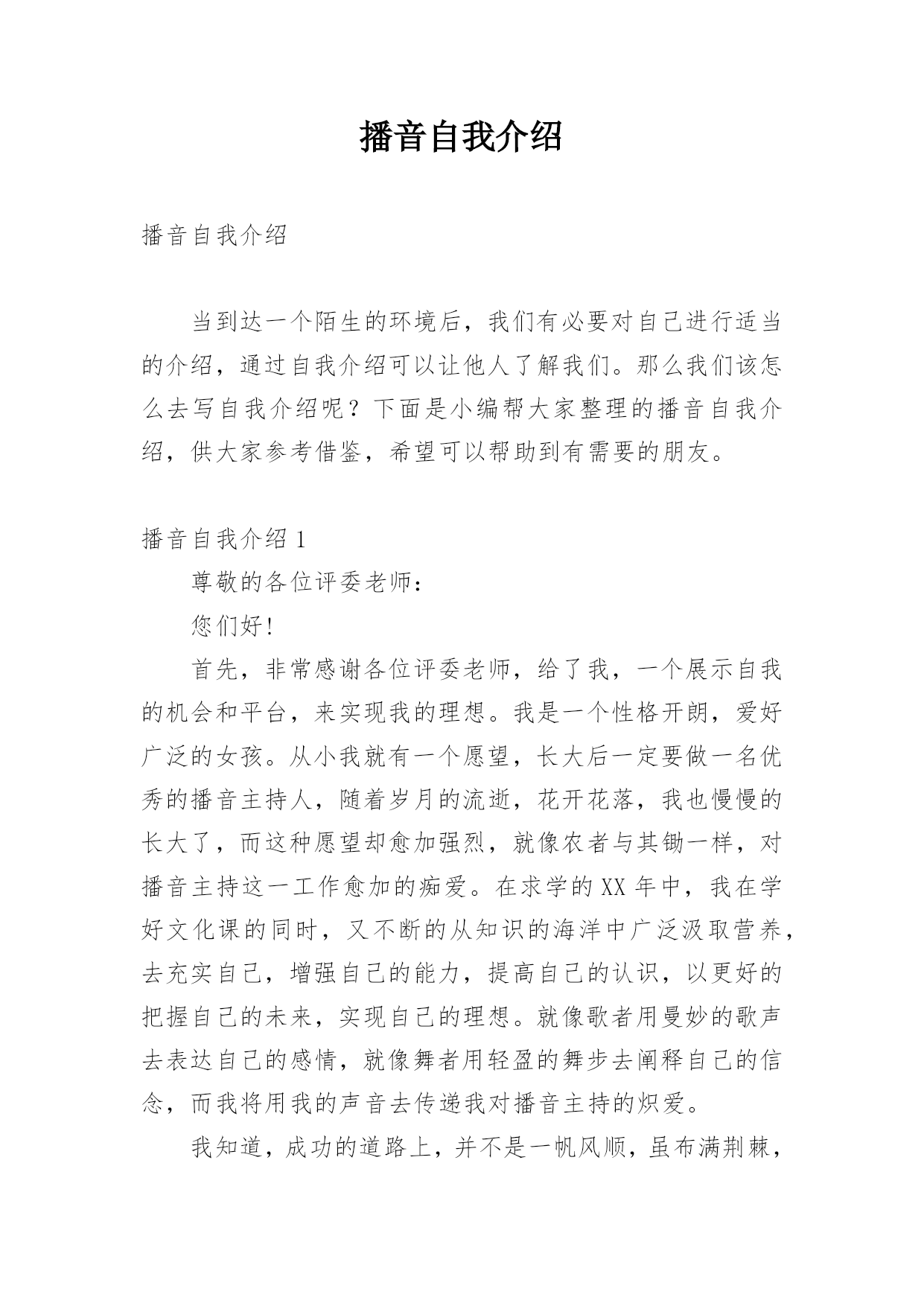 播音自我介绍

播音自我介绍

当到达一个陌生的环境后，我们有必要对自己进行适当的介绍，通过自我介绍可以让他人了解我们。那么我们该怎么去写自我介绍呢？下面是小编帮大家整理的播音自我介绍，供大家参考借鉴，希望可以帮助到有需要的朋友。

播音自我介绍 1

尊敬的各位评委老师：

您们好!

首先，非常感谢各位评委老师，给了我，一个展示自我的机会和平台，来实现我的理想。我是一个性格开朗，爱好广泛的女孩。从小我就有一个愿望，长大后一定要做一名优秀的播音主持人，随着岁月的流逝，花开花落，我也慢慢的长大了，而这种愿望却愈加强烈，就像农者与其锄一样，对播音主持这一工作愈加的痴爱。在求学的 XX 年中，我在学好文化课的同时，又不断的从知识的海洋中广泛汲取营养，去充实自己，增强自己的能力，提高自己的认识，以更好的把握自己的未来，实现自己的理想。就像歌者用曼妙的歌声去表达自己的感情，就像舞者用轻盈的舞步去阐释自己的信念，而我将用我的声音去传递我对播音主持的炽爱。

我知道，成功的道路上，并不是一帆风顺，虽布满荆棘，